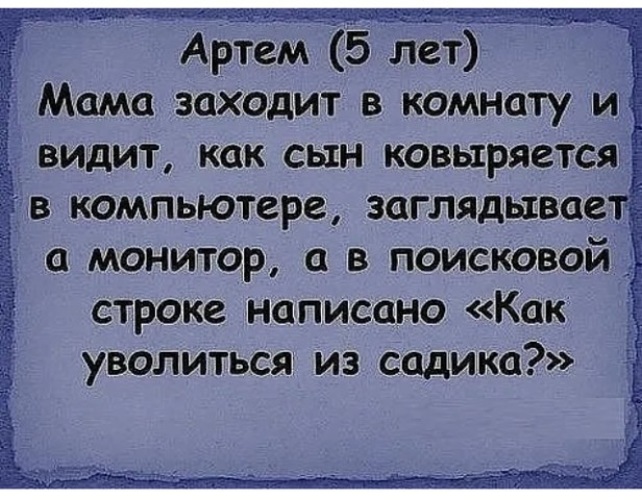 Артем (5 лет)
Мама заходит в комнату и видит, как сын ковыряется в компьютере, заглядывает а монитор, а в поисковой строке написано «Как уволиться из садика?»